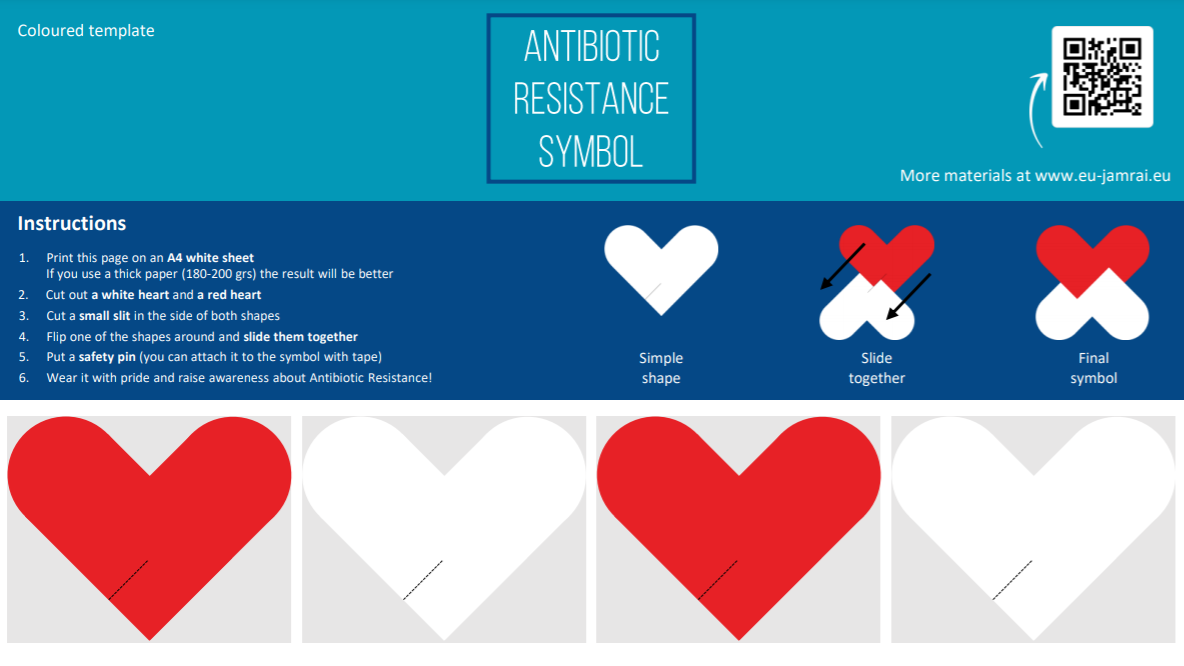 Coloured template

ANTIBIOTIC
RESISTANCE
SYMBOL

More materials at www.eu-jamrai.eu

Instructions

1. Print this page on an A4 white sheet
If you use a thick paper (180-200 grs) the result will be better
2. Cut out a white heart and a red heart
3. Cut a small slit in the side of both shapes
4. Flip one of the shapes around and slide them together
5. Put a safety pin (you can attach it to the symbol with tape)
6. Wear it with pride and raise awareness about Antibiotic Resistance!

Simple
shape

Slide
together

Final
symbol